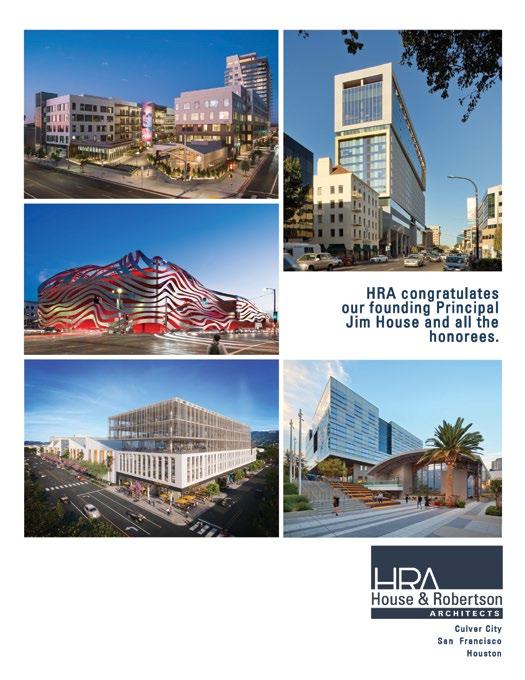 HRA congratulates our founding Principal Jim House and all the honorees.

HRA
House & Robertson
ARCHITECTS

Culver City
San Francisco
Houston